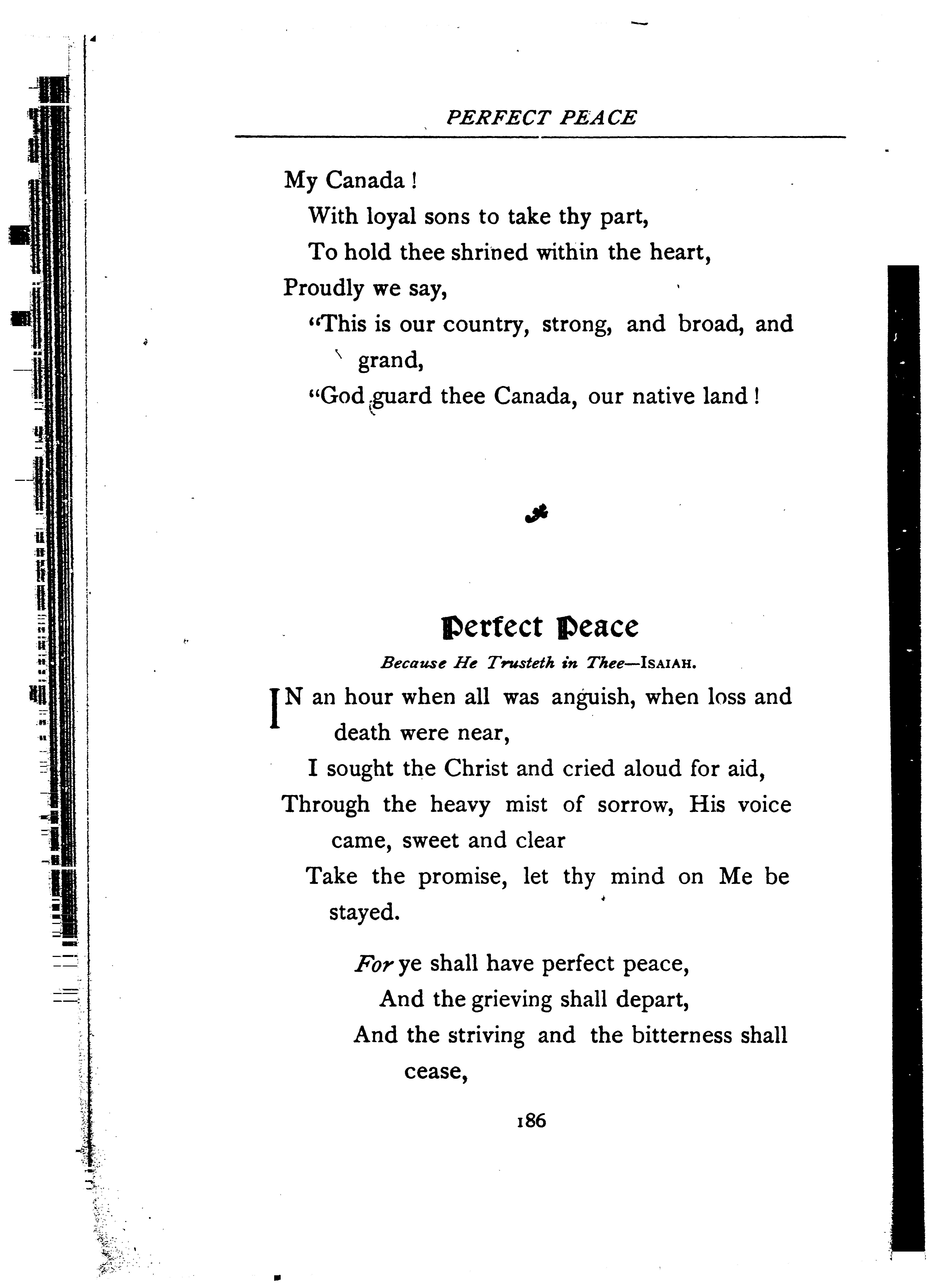 PERFECT PEACE

My Canada!
With loyal sons to take thy part,
To hold thee shrined within the heart,
Proudly we say,
"This is our country, strong, and broad, and grand,
"God guard thee Canada, our native land!

Perfect Peace

Because He Trusteth in Thee—ISAIAH.

IN an hour when all was anguish, when loss and death were near,
I sought the Christ and cried aloud for aid,
Through the heavy mist of sorrow, His voice came, sweet and clear
Take the promise, let thy mind on Me be stayed.

For ye shall have perfect peace,
And the grieving shall depart,
And the striving and the bitterness shall cease,

186